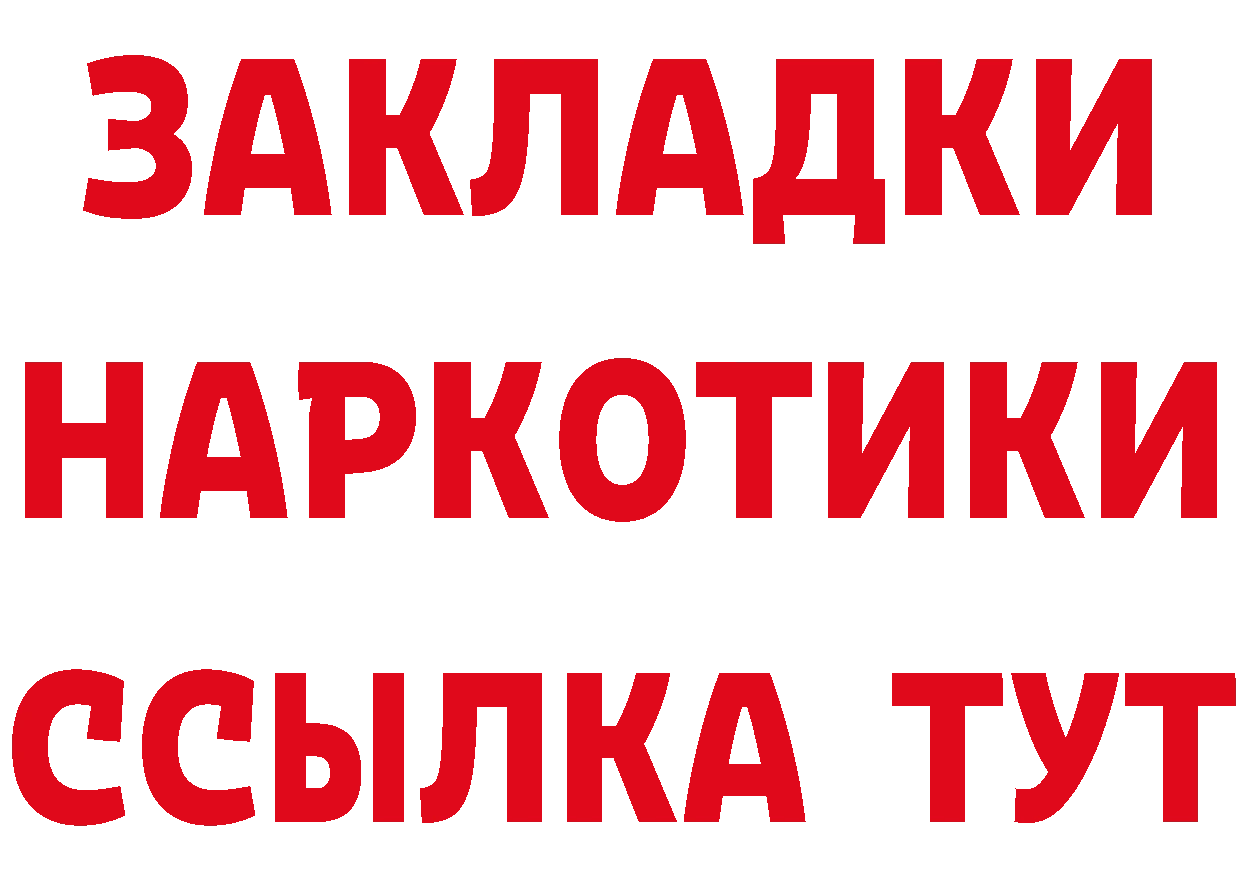 ЗАКЛАДКИ
НАРКОТИКИ
ССЫЛКА ТУТ